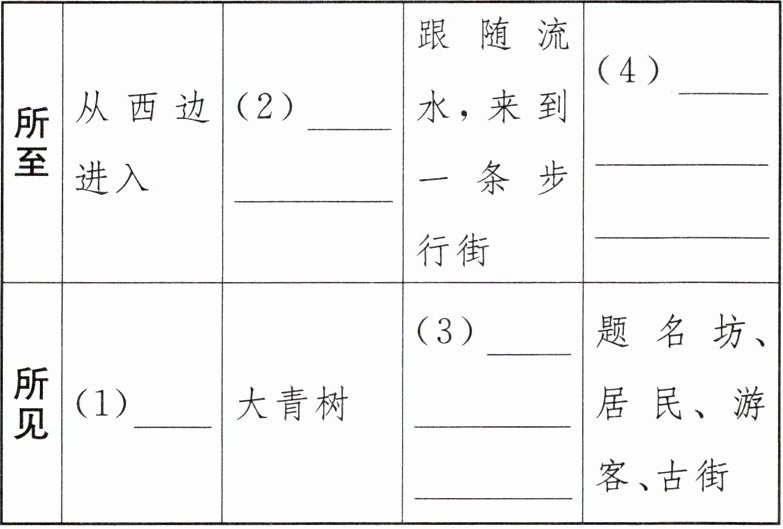 | 所至 | 从西边进入 | (2)____ | 跟随流水,来到一条步行街 | (4)____ |
|---|---|---|---|---|
| 所见 | (1)____ | 大青树 | (3)____ | 题名坊、居民、游客、古街 |